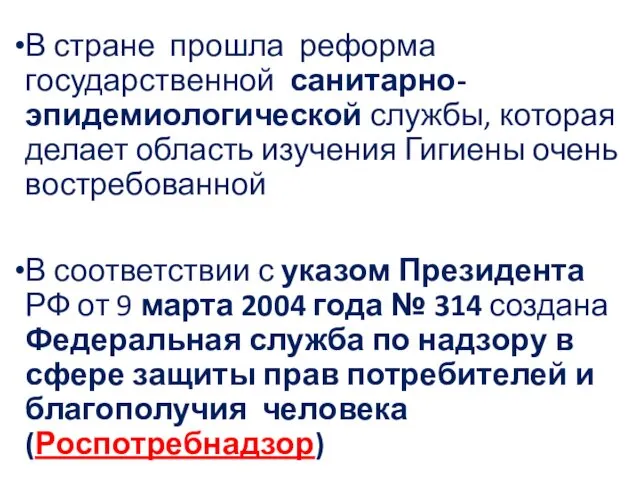 •В стране прошла реформа государственной санитарно-эпидемиологической службы, которая делает область изучения Гигиены очень востребованной

•В соответствии с указом Президента РФ от 9 марта 2004 года № 314 создана Федеральная служба по надзору в сфере защиты прав потребителей и благополучия человека (Роспотребнадзор)